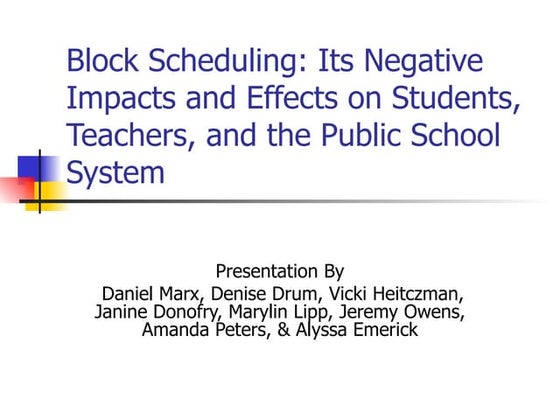 Block Scheduling: Its Negative Impacts and Effects on Students, Teachers, and the Public School System

Presentation By
Daniel Marx, Denise Drum, Vicki Heitczman, Janine Donofry, Marylin Lipp, Jeremy Owens, Amanda Peters, & Alyssa Emerick